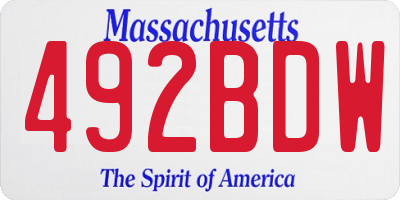 Massachusetts

492BDW

The Spirit of America